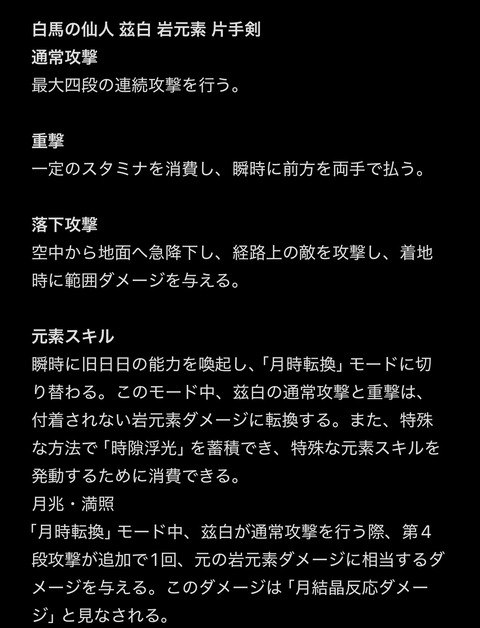 白馬の仙人 茲白 岩元素 片手剣
通常攻撃
最大四段の連続攻撃を行う。

重撃
一定のスタミナを消費し、瞬時に前方を両手で払う。

落下攻撃
空中から地面へ急降下し、経路上の敵を攻撃し、着地時に範囲ダメージを与える。

元素スキル
瞬時に旧日日の能力を喚起し、「月時転換」モードに切り替わる。このモード中、茲白の通常攻撃と重撃は、付着されない岩元素ダメージに転換する。また、特殊な方法で「時隙浮光」を蓄積でき、特殊な元素スキルを発動するために消費できる。
月兆・満照
「月時転換」モード中、茲白が通常攻撃を行う際、第4段攻撃が追加で1回、元の岩元素ダメージに相当するダメージを与える。このダメージは「月結晶反応ダメージ」と見なされる。